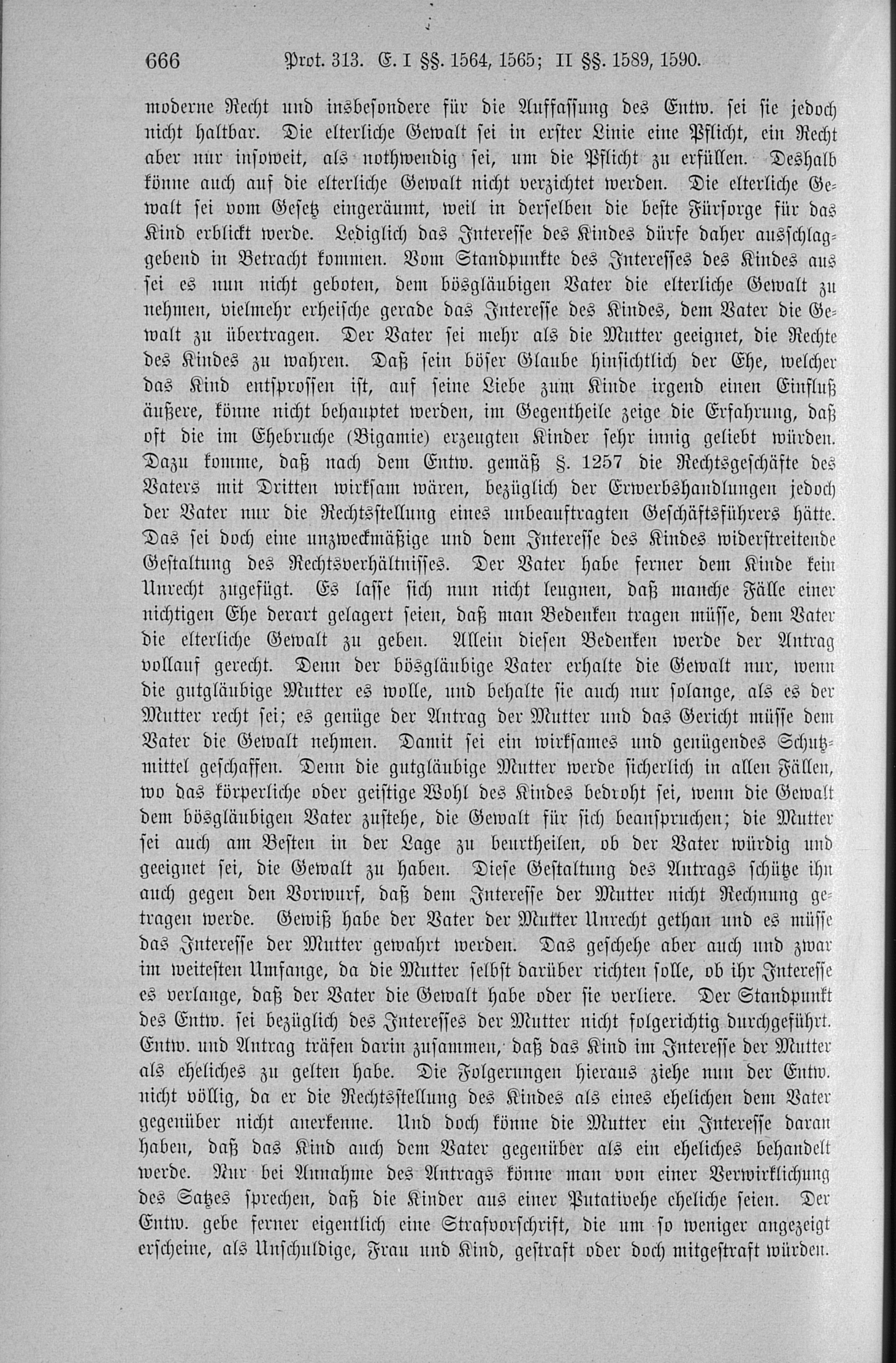 666 Prot. 313. E. I §§. 1564, 1565; II §§. 1589, 1590.

moderne Recht und insbesondere für die Auffassung des Entw. sei sie jedoch nicht haltbar. Die elterliche Gewalt sei in erster Linie eine Pflicht, ein Recht aber nur insoweit, als nothwendig sei, um die Pflicht zu erfüllen. Deshalb könne auch auf die elterliche Gewalt nicht verzichtet werden. Die elterliche Gewalt sei vom Gesetz eingeräumt, weil in derselben die beste Fürsorge für das Kind erblickt werde. Lediglich das Interesse des Kindes dürfe daher ausschlaggebend in Betracht kommen. Vom Standpunkte des Interesses des Kindes aus sei es nun nicht geboten, dem bösgläubigen Vater die elterliche Gewalt zu nehmen, vielmehr erheische gerade das Interesse des Kindes, dem Vater die Gewalt zu übertragen. Der Vater sei mehr als die Mutter geeignet, die Rechte des Kindes zu wahren. Daß sein böser Glaube hinsichtlich der Ehe, welcher das Kind entsprossen ist, auf seine Liebe zum Kinde irgend einen Einfluß äußere, könne nicht behauptet werden, im Gegentheile zeige die Erfahrung, daß oft die im Ehebruche (Bigamie) erzeugten Kinder sehr innig geliebt würden. Dazu komme, daß nach dem Entw. gemäß §. 1257 die Rechtsgeschäfte des Vaters mit Dritten wirksam wären, bezüglich der Erwerbshandlungen jedoch der Vater nur die Rechtsstellung eines unbeauftragten Geschäftsführers hätte. Das sei doch eine unzweckmäßige und dem Interesse des Kindes widerstreitende Gestaltung des Rechtsverhältnisses. Der Vater habe ferner dem Kinde kein Unrecht zugefügt. Es lasse sich nun nicht leugnen, daß manche Fälle einer nichtigen Ehe derart gelagert seien, daß man Bedenken tragen müsse, dem Vater die elterliche Gewalt zu geben. Allein diesen Bedenken werde der Antrag vollauf gerecht. Denn der bösgläubige Vater erhalte die Gewalt nur, wenn die gutgläubige Mutter es wolle, und behalte sie auch nur solange, als es der Mutter recht sei; es genüge der Antrag der Mutter und das Gericht müsse dem Vater die Gewalt nehmen. Damit sei ein wirksames und genügendes Schutzmittel geschaffen. Denn die gutgläubige Mutter werde sicherlich in allen Fällen, wo das körperliche oder geistige Wohl des Kindes bedroht sei, wenn die Gewalt dem bösgläubigen Vater zustehe, die Gewalt für sich beanspruchen; die Mutter sei auch am Besten in der Lage zu beurtheilen, ob der Vater würdig und geeignet sei, die Gewalt zu haben. Diese Gestaltung des Antrags schütze ihn auch gegen den Vorwurf, daß dem Interesse der Mutter nicht Rechnung getragen werde. Gewiß habe der Vater der Mutter Unrecht gethan und es müsse das Interesse der Mutter gewahrt werden. Das geschehe aber auch und zwar im weitesten Umfange, da die Mutter selbst darüber richten solle, ob ihr Interesse es verlange, daß der Vater die Gewalt habe oder sie verliere. Der Standpunkt des Entw. sei bezüglich des Interesses der Mutter nicht folgerichtig durchgeführt. Entw. und Antrag träfen darin zusammen, daß das Kind im Interesse der Mutter als eheliches zu gelten habe. Die Folgerungen hieraus ziehe nun der Entw. nicht völlig, da er die Rechtsstellung des Kindes als eines ehelichen dem Vater gegenüber nicht anerkenne. Und doch könne die Mutter ein Interesse daran haben, daß das Kind auch dem Vater gegenüber als ein eheliches behandelt werde. Nur bei Annahme des Antrags könne man von einer Verwirklichung des Satzes sprechen, daß die Kinder aus einer Putativehe eheliche seien. Der Entw. gebe ferner eigentlich eine Strafvorschrift, die um so weniger angezeigt erscheine, als Unschuldige, Frau und Kind, gestraft oder doch mitgestraft würden.